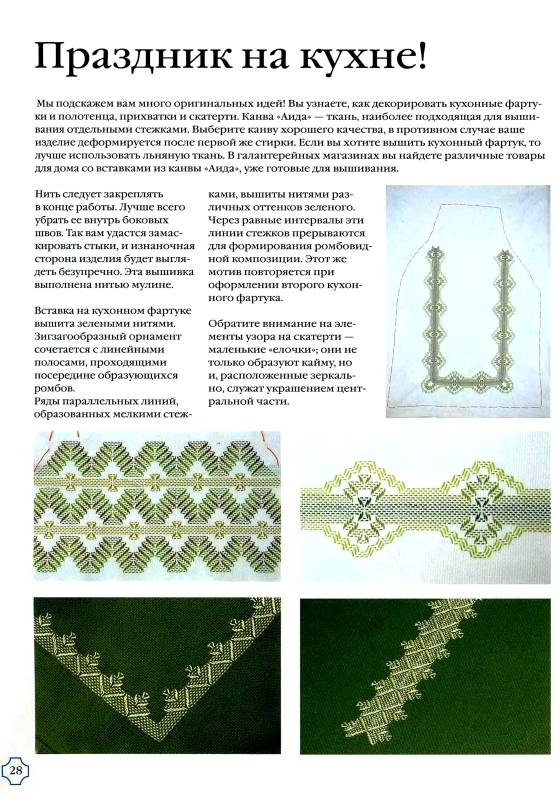 Праздник на кухне!

Мы подскажем вам много оригинальных идей! Вы узнаете, как декорировать кухонные фартуки и полотенца, прихватки и скатерти. Канва «Аида» — ткань, наиболее подходящая для вышивания отдельными стежками. Выберите канву хорошего качества, в противном случае ваше изделие деформируется после первой же стирки. Если вы хотите вышить кухонный фартук, то лучше использовать льняную ткань. В галантерейных магазинах вы найдете различные товары для дома со вставками из канвы «Аида», уже готовые для вышивания.

Нить следует закреплять в конце работы. Лучше всего убрать ее внутрь боковых швов. Так вам удастся замаскировать стыки, и изнаночная сторона изделия будет выглядеть безупречно. Эта вышивка выполнена нитью мулине.

Вставка на кухонном фартуке вышита зелеными нитями. Зигзагообразный орнамент сочетается с линейными полосами, проходящими посередине образующихся ромбов.
Ряды параллельных линий, образованных мелкими стежками, вышиты нитями различных оттенков зеленого. Через равные интервалы эти линии стежков прерываются для формирования ромбовидной композиции. Этот же мотив повторяется при оформлении второго кухонного фартука.

Обратите внимание на элементы узора на скатерти — маленькие «елочки»; они не только образуют кайму, но и, расположенные зеркально, служат украшением центральной части.

28